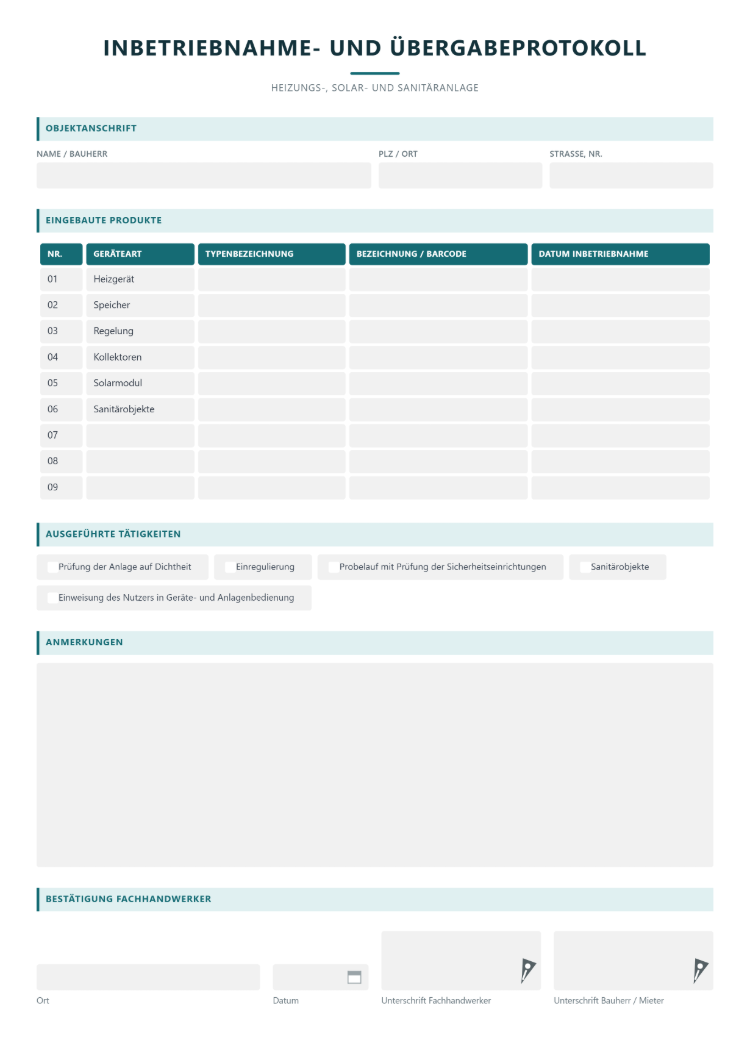 INBETRIEBNAHME- UND ÜBERGABEPROTOKOLL

HEIZUNGS-, SOLAR- UND SANITÄRANLAGE

OBJEKTANSCHRIFT

NAME / BAUHERR

PLZ / ORT

STRASSE, NR.

EINGEBAUTE PRODUKTE

| NR. | GERÄTEART | TYPENBEZEICHNUNG | BEZEICHNUNG / BARCODE | DATUM INBETRIEBNAHME |
|---|---|---|---|---|
| 01 | Heizgerät | | | |
| 02 | Speicher | | | |
| 03 | Regelung | | | |
| 04 | Kollektoren | | | |
| 05 | Solarmodul | | | |
| 06 | Sanitärobjekte | | | |
| 07 | | | | |
| 08 | | | | |
| 09 | | | | |

AUSGEFÜHRTE TÄTIGKEITEN

☐ Prüfung der Anlage auf Dichtheit ☐ Einregulierung ☐ Probelauf mit Prüfung der Sicherheitseinrichtungen ☐ Sanitärobjekte

☐ Einweisung des Nutzers in Geräte- und Anlagenbedienung

ANMERKUNGEN

BESTÄTIGUNG FACHHANDWERKER

Ort

Datum

Unterschrift Fachhandwerker

Unterschrift Bauherr / Mieter